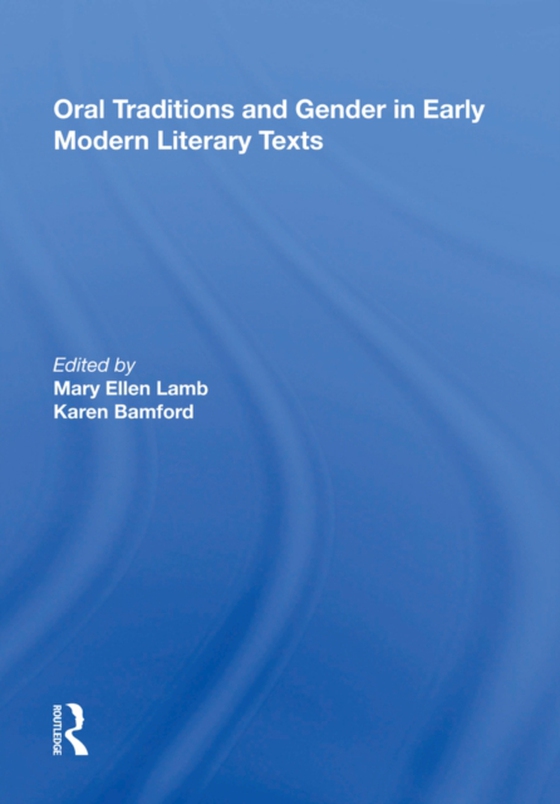 Oral Traditions and Gender in Early Modern Literary Texts

Edited by
Mary Ellen Lamb
Karen Bamford

ROUTLEDGE